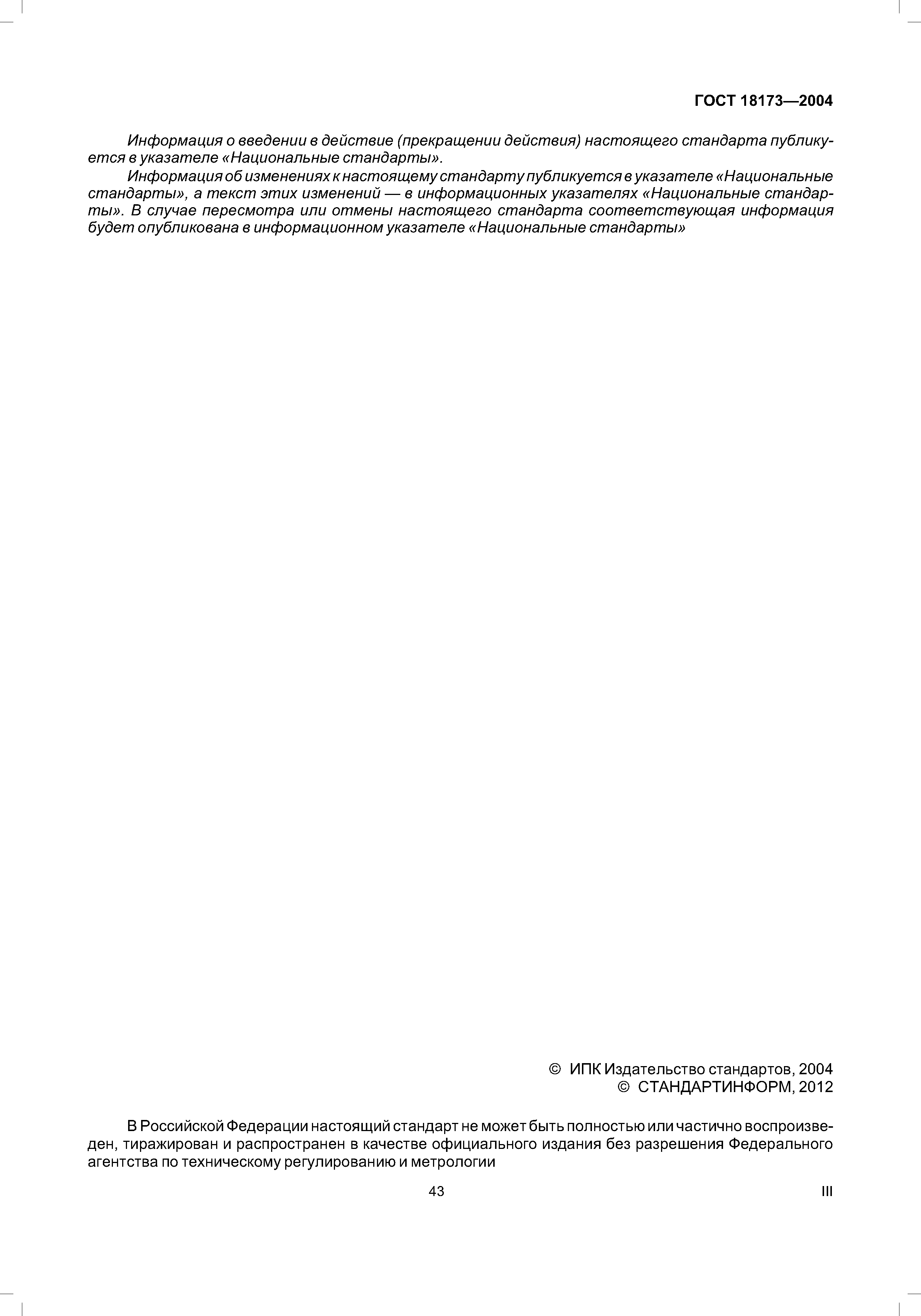 ГОСТ 18173—2004

Информация о введении в действие (прекращении действия) настоящего стандарта публикуется в указателе «Национальные стандарты».

Информация об изменениях к настоящему стандарту публикуется в указателе «Национальные стандарты», а текст этих изменений — в информационных указателях «Национальные стандарты». В случае пересмотра или отмены настоящего стандарта соответствующая информация будет опубликована в информационном указателе «Национальные стандарты»

© ИПК Издательство стандартов, 2004
© СТАНДАРТИНФОРМ, 2012

В Российской Федерации настоящий стандарт не может быть полностью или частично воспроизведен, тиражирован и распространен в качестве официального издания без разрешения Федерального агентства по техническому регулированию и метрологии

43

III